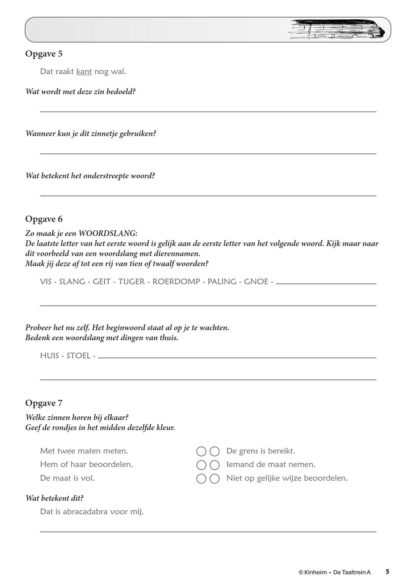 Opgave 5

Dat raakt kant nog wal.

Wat wordt met deze zin bedoeld?

____

Wanneer kun je dit zinnetje gebruiken?

____

Wat betekent het onderstreepte woord?

____

Opgave 6

Zo maak je een WOORDSLANG:
De laatste letter van het eerste woord is gelijk aan de eerste letter van het volgende woord. Kijk maar naar dit voorbeeld van een woordslang met dierennamen.
Maak jij deze af tot een rij van tien of twaalf woorden?

VIS - SLANG - GEIT - TIJGER - ROERDOMP - PALING - GNOE - ____

____

Probeer het nu zelf. Het beginwoord staat al op je te wachten.
Bedenk een woordslang met dingen van thuis.

HUIS - STOEL - ____

____

Opgave 7

Welke zinnen horen bij elkaar?
Geef de rondjes in het midden dezelfde kleur.

Met twee maten meten.
Hem of haar beoordelen.
De maat is vol.

De grens is bereikt.
Iemand de maat nemen.
Niet op gelijke wijze beoordelen.

Wat betekent dit?

Dat is abracadabra voor mij.

____

© Kinheim - De Taaltrein A 5